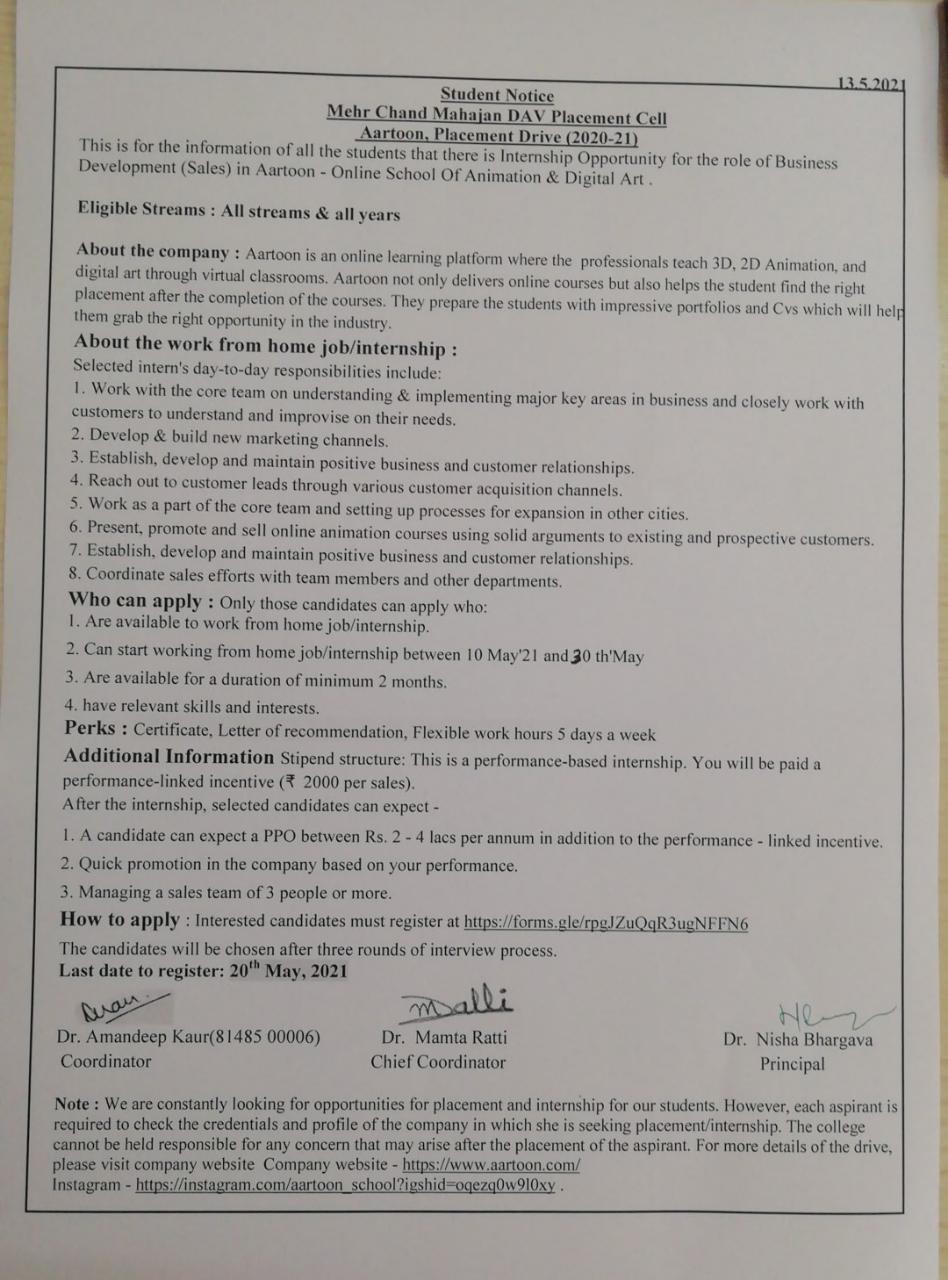 13.5.2021

Student Notice
Mehr Chand Mahajan DAV Placement Cell
Aartoon, Placement Drive (2020-21)

This is for the information of all the students that there is Internship Opportunity for the role of Business Development (Sales) in Aartoon - Online School Of Animation & Digital Art .

Eligible Streams : All streams & all years

About the company : Aartoon is an online learning platform where the professionals teach 3D, 2D Animation, and digital art through virtual classrooms. Aartoon not only delivers online courses but also helps the student find the right placement after the completion of the courses. They prepare the students with impressive portfolios and Cvs which will help them grab the right opportunity in the industry.

About the work from home job/internship :
Selected intern's day-to-day responsibilities include:
1. Work with the core team on understanding & implementing major key areas in business and closely work with customers to understand and improvise on their needs.
2. Develop & build new marketing channels.
3. Establish, develop and maintain positive business and customer relationships.
4. Reach out to customer leads through various customer acquisition channels.
5. Work as a part of the core team and setting up processes for expansion in other cities.
6. Present, promote and sell online animation courses using solid arguments to existing and prospective customers.
7. Establish, develop and maintain positive business and customer relationships.
8. Coordinate sales efforts with team members and other departments.

Who can apply : Only those candidates can apply who:
1. Are available to work from home job/internship.
2. Can start working from home job/internship between 10 May'21 and 30 th'May
3. Are available for a duration of minimum 2 months.
4. have relevant skills and interests.

Perks : Certificate, Letter of recommendation, Flexible work hours 5 days a week

Additional Information Stipend structure: This is a performance-based internship. You will be paid a performance-linked incentive (₹ 2000 per sales).
After the internship, selected candidates can expect -
1. A candidate can expect a PPO between Rs. 2 - 4 lacs per annum in addition to the performance - linked incentive.
2. Quick promotion in the company based on your performance.
3. Managing a sales team of 3 people or more.

How to apply : Interested candidates must register at https://forms.gle/rpgJZuQqR3ugNFFN6
The candidates will be chosen after three rounds of interview process.
Last date to register: 20$^{th}$ May, 2021

Dr. Amandeep Kaur(81485 00006)
Coordinator

Dr. Mamta Ratti
Chief Coordinator

Dr. Nisha Bhargava
Principal

Note : We are constantly looking for opportunities for placement and internship for our students. However, each aspirant is required to check the credentials and profile of the company in which she is seeking placement/internship. The college cannot be held responsible for any concern that may arise after the placement of the aspirant. For more details of the drive, please visit company website Company website - https://www.aartoon.com/
Instagram - https://instagram.com/aartoon_school?igshid=oqezq0w9l0xy .